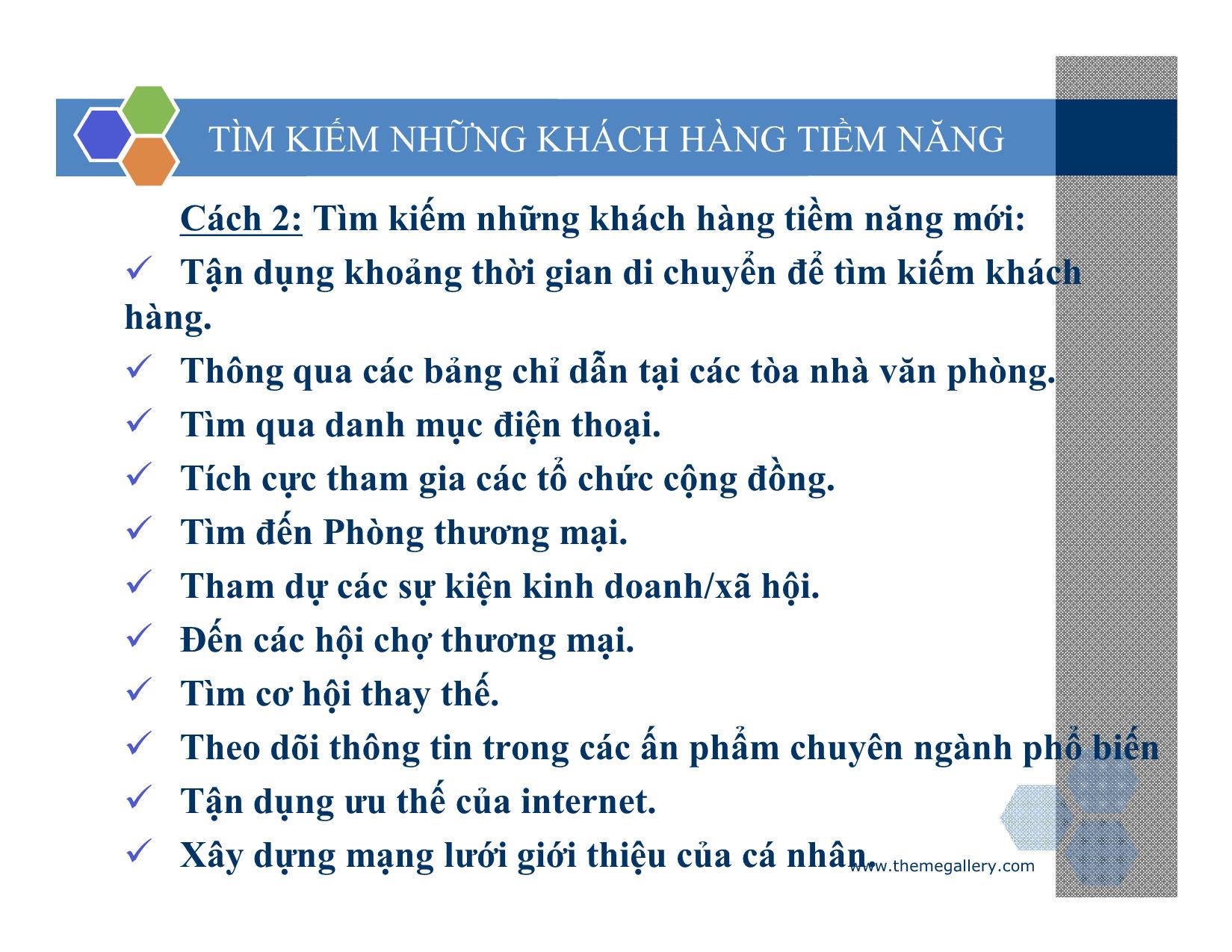 TÌM KIẾM NHỮNG KHÁCH HÀNG TIỀM NĂNG

Cách 2: Tìm kiếm những khách hàng tiềm năng mới:

✓ Tận dụng khoảng thời gian di chuyển để tìm kiếm khách hàng.

✓ Thông qua các bảng chỉ dẫn tại các tòa nhà văn phòng.

✓ Tìm qua danh mục điện thoại.

✓ Tích cực tham gia các tổ chức cộng đồng.

✓ Tìm đến Phòng thương mại.

✓ Tham dự các sự kiện kinh doanh/xã hội.

✓ Đến các hội chợ thương mại.

✓ Tìm cơ hội thay thế.

✓ Theo dõi thông tin trong các ấn phẩm chuyên ngành phổ biến

✓ Tận dụng ưu thế của internet.

✓ Xây dựng mạng lưới giới thiệu của cá nhân.

www.themegallery.com